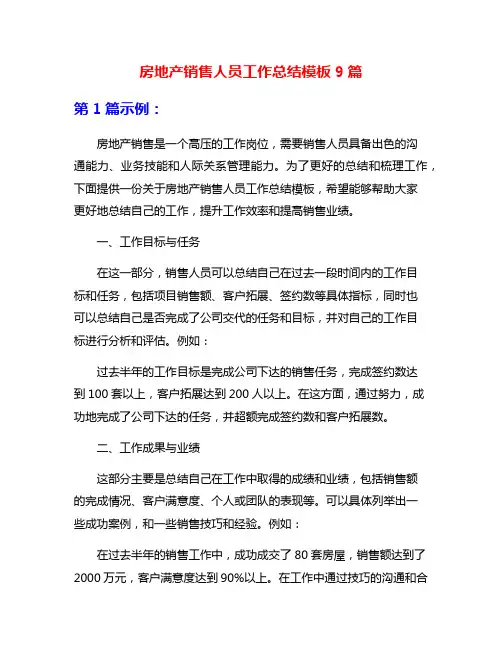 房地产销售人员工作总结模板 9 篇

第 1 篇示例：

房地产销售是一个高压的工作岗位，需要销售人员具备出色的沟通能力、业务技能和人际关系管理能力。为了更好的总结和梳理工作，下面提供一份关于房地产销售人员工作总结模板，希望能够帮助大家更好地总结自己的工作，提升工作效率和提高销售业绩。

一、工作目标与任务

在这一部分，销售人员可以总结自己在过去一段时间内的工作目标和任务，包括项目销售额、客户拓展、签约数等具体指标，同时也可以总结自己是否完成了公司交代的任务和目标，并对自己的工作目标进行分析和评估。例如：

过去半年的工作目标是完成公司下达的销售任务，完成签约数达到 100 套以上，客户拓展达到 200 人以上。在这方面，通过努力，成功地完成了公司下达的任务，并超额完成签约数和客户拓展数。

二、工作成果与业绩

这部分主要是总结自己在工作中取得的成绩和业绩，包括销售额的完成情况、客户满意度、个人或团队的表现等。可以具体列举出一些成功案例，和一些销售技巧和经验。例如：

在过去半年的销售工作中，成功成交了 80 套房屋，销售额达到了 2000 万元，客户满意度达到 90%以上。在工作中通过技巧的沟通和合